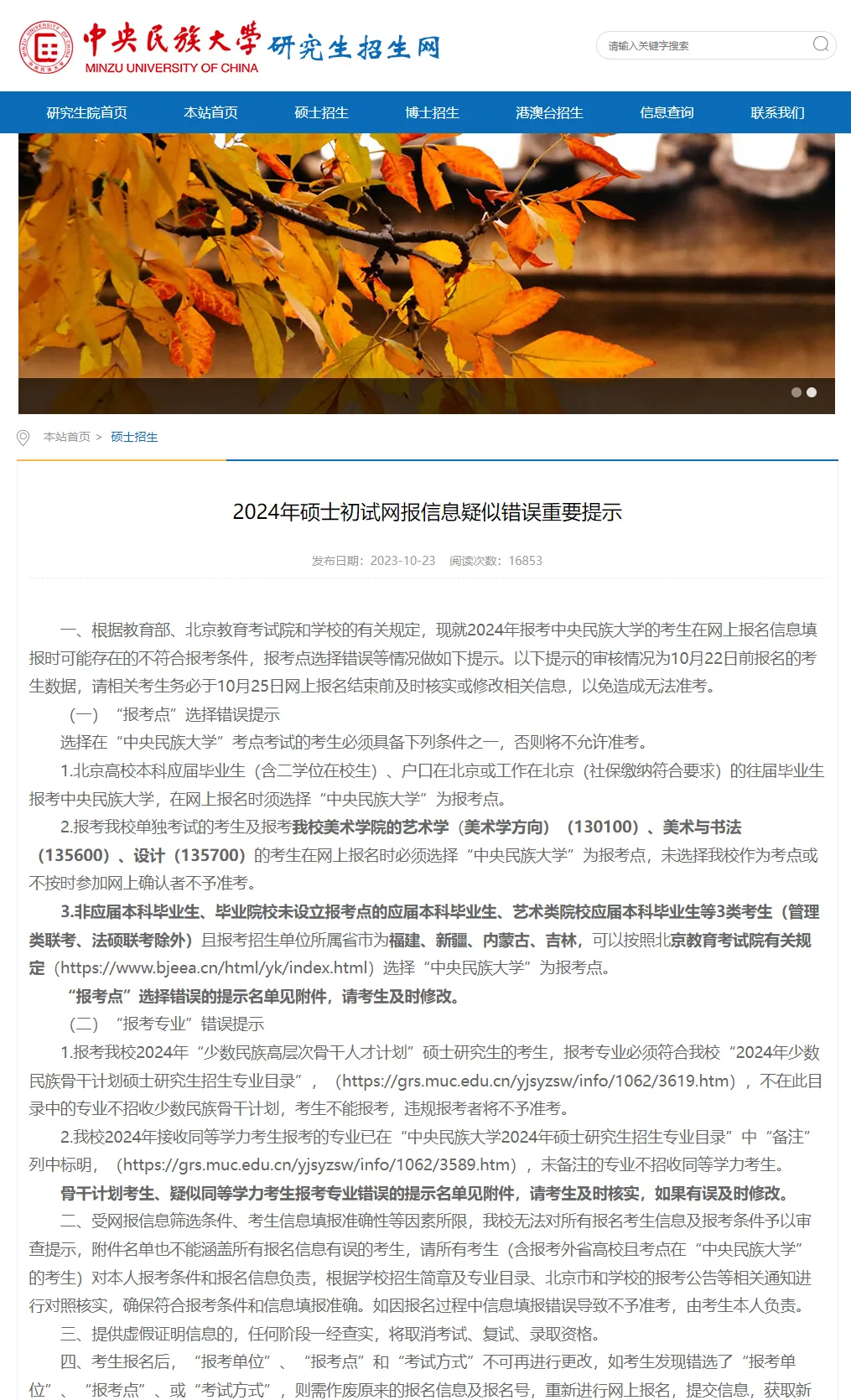 中央民族大学 研究生招生网
MINZU UNIVERSITY OF CHINA

请输入关键字搜索

研究生院首页 本站首页 硕士招生 博士招生 港澳台招生 信息查询 联系我们

本站首页 > 硕士招生

2024年硕士初试网报信息疑似错误重要提示

发布日期：2023-10-23 阅读次数：16853

一、根据教育部、北京教育考试院和学校的有关规定，现就2024年报考中央民族大学的考生在网上报名信息填报时可能存在的不符合报考条件，报考点选择错误等情况做如下提示。以下提示的审核情况为10月22日前报名的考生数据，请相关考生务必于10月25日网上报名结束前及时核实或修改相关信息，以免造成无法准考。

（一）“报考点”选择错误提示

选择在“中央民族大学”考点考试的考生必须具备下列条件之一，否则将不允许准考。

1.北京高校本科应届毕业生（含二学位在校生）、户口在北京或工作在北京（社保缴纳符合要求）的往届毕业生报考中央民族大学，在网上报名时须选择“中央民族大学”为报考点。

2.报考我校单独考试的考生及报考我校美术学院的艺术学（美术学方向）（130100）、美术与书法（135600）、设计（135700）的考生在网上报名时必须选择“中央民族大学”为报考点，未选择我校作为考点或不按时参加网上确认者不予准考。

3.非应届本科毕业生、毕业院校未设立报考点的应届本科毕业生、艺术类院校应届本科毕业生等3类考生（管理类联考、法硕联考除外）且报考招生单位所属省市为福建、新疆、内蒙古、吉林，可以按照北京教育考试院有关规定（https://www.bjeea.cn/html/yk/index.html）选择“中央民族大学”为报考点。

“报考点”选择错误的提示名单见附件，请考生及时修改。

（二）“报考专业”错误提示

1.报考我校2024年“少数民族高层次骨干人才计划”硕士研究生的考生，报考专业必须符合我校“2024年少数民族骨干计划硕士研究生招生专业目录”，（https://grs.muc.edu.cn/yjsyzsw/info/1062/3619.htm），不在此目录中的专业不招收少数民族骨干计划，考生不能报考，违规报考者将不予准考。

2.我校2024年接收同等学力考生报考的专业已在“中央民族大学2024年硕士研究生招生专业目录”中“备注”列中标明，（https://grs.muc.edu.cn/yjsyzsw/info/1062/3589.htm），未备注的专业不招收同等学力考生。

骨干计划考生、疑似同等学力考生报考专业错误的提示名单见附件，请考生及时核实，如果有误及时修改。

二、受网报信息筛选条件、考生信息填报准确性等因素所限，我校无法对所有报名考生信息及报考条件予以审查提示，附件名单也不能涵盖所有报名信息有误的考生，请所有考生（含报考外省高校且考点在“中央民族大学”的考生）对本人报考条件和报名信息负责，根据学校招生简章及专业目录、北京市和学校的报考公告等相关通知进行对照核实，确保符合报考条件和信息填报准确。如因报名过程中信息填报错误导致不予准考，由考生本人负责。

三、提供虚假证明信息的，任何阶段一经查实，将取消考试、复试、录取资格。

四、考生报名后，“报考单位”、“报考点”和“考试方式”不可再进行更改，如考生发现错选了“报考单位”、“报考点”、或“考试方式”，则需作废原来的报名信息及报名号，重新进行网上报名，提交信息，获取新